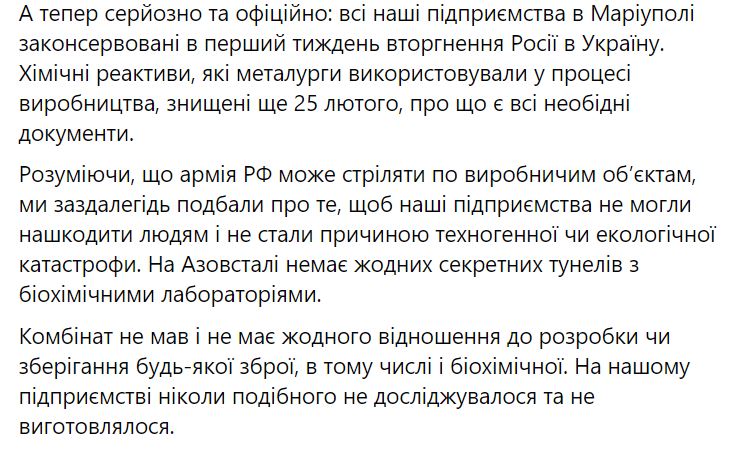 А тепер серйозно та офіційно: всі наші підприємства в Маріуполі законсервовані в перший тиждень вторгнення Росії в Україну. Хімічні реактиви, які металурги використовували у процесі виробництва, знищені ще 25 лютого, про що є всі необідні документи.

Розуміючи, що армія РФ може стріляти по виробничим об'єктам, ми заздалегідь подбали про те, щоб наші підприємства не могли нашкодити людям і не стали причиною техногенної чи екологічної катастрофи. На Азовсталі немає жодних секретних тунелів з біохімічними лабораторіями.

Комбінат не мав і не має жодного відношення до розробки чи зберігання будь-якої зброї, в тому числі і біохімічної. На нашому підприємстві ніколи подібного не досліджувалося та не виготовлялося.